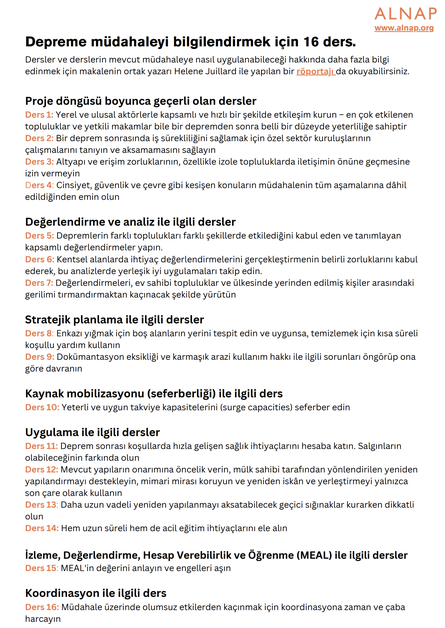 ALNAP
www.alnap.org

Depreme müdahaleyi bilgilendirmek için 16 ders.

Dersler ve derslerin mevcut müdahaleye nasıl uygulanabileceği hakkında daha fazla bilgi edinmek için makalenin ortak yazarı Helene Juillard ile yapılan bir röportajı da okuyabilirsiniz.

Proje döngüsü boyunca geçerli olan dersler
Ders 1: Yerel ve ulusal aktörlerle kapsamlı ve hızlı bir şekilde etkileşim kurun – en çok etkilenen topluluklar ve yetkili makamlar bile bir depremden sonra belli bir düzeyde yeterliliğe sahiptir
Ders 2: Bir deprem sonrasında iş sürekliliğini sağlamak için özel sektör kuruluşlarının çalışmalarını tanıyın ve aksamamasını sağlayın
Ders 3: Altyapı ve erişim zorluklarının, özellikle izole topluluklarda iletişimin önüne geçmesine izin vermeyin
Ders 4: Cinsiyet, güvenlik ve çevre gibi kesişen konuların müdahalenin tüm aşamalarına dâhil edildiğinden emin olun

Değerlendirme ve analiz ile ilgili dersler
Ders 5: Depremlerin farklı toplulukları farklı şekillerde etkilediğini kabul eden ve tanımlayan kapsamlı değerlendirmeler yapın.
Ders 6: Kentsel alanlarda ihtiyaç değerlendirmelerini gerçekleştirmenin belirli zorluklarını kabul ederek, bu analizlerde yerleşik iyi uygulamaları takip edin.
Ders 7: Değerlendirmeleri, ev sahibi topluluklar ve ülkesinde yerinden edilmiş kişiler arasındaki gerilimi tırmandırmaktan kaçınacak şekilde yürütün

Stratejik planlama ile ilgili dersler
Ders 8: Enkazı yığmak için boş alanların yerini tespit edin ve uygunsa, temizlemek için kısa süreli koşullu yardım kullanın
Ders 9: Dokümantasyon eksikliği ve karmaşık arazi kullanım hakkı ile ilgili sorunları öngörüp ona göre davranın

Kaynak mobilizasyonu (seferberliği) ile ilgili ders
Ders 10: Yeterli ve uygun takviye kapasitelerini (surge capacities) seferber edin

Uygulama ile ilgili dersler
Ders 11: Deprem sonrası koşullarda hızla gelişen sağlık ihtiyaçlarını hesaba katın. Salgınların olabileceğinin farkında olun
Ders 12: Mevcut yapıların onarımına öncelik verin, mülk sahibi tarafından yönlendirilen yeniden yapılandırmayı destekleyin, mimari mirası koruyun ve yeniden iskân ve yerleştirmeyi yalnızca son çare olarak kullanın
Ders 13: Daha uzun vadeli yeniden yapılanmayı aksatabilecek geçici sığınaklar kurarken dikkatli olun
Ders 14: Hem uzun süreli hem de acil eğitim ihtiyaçlarını ele alın

İzleme, Değerlendirme, Hesap Verebilirlik ve Öğrenme (MEAL) ile ilgili dersler
Ders 15: MEAL'in değerini anlayın ve engelleri aşın

Koordinasyon ile ilgili ders
Ders 16: Müdahale üzerinde olumsuz etkilerden kaçınmak için koordinasyona zaman ve çaba harcayın